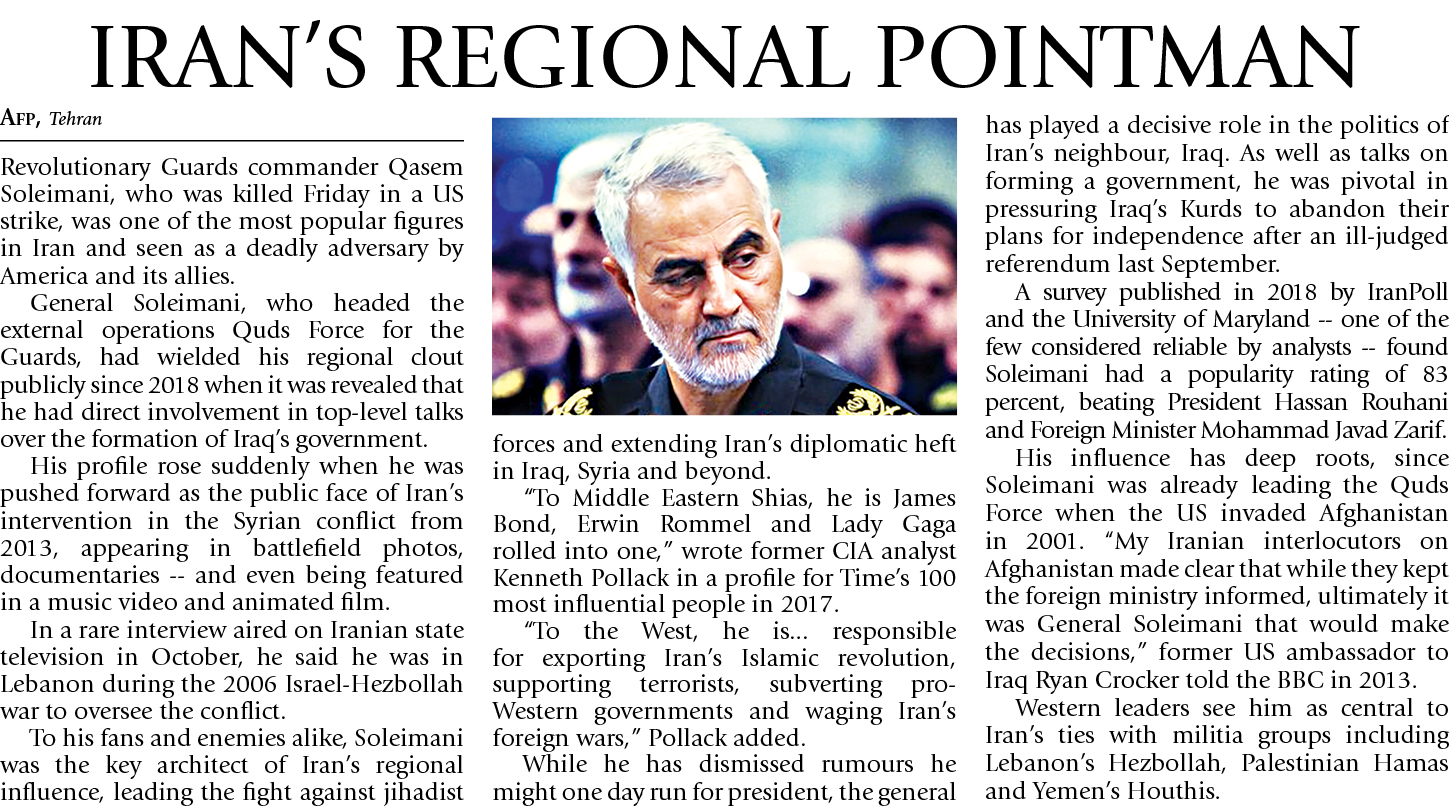 IRAN'S REGIONAL POINTMAN

AFP, Tehran

Revolutionary Guards commander Qasem Soleimani, who was killed Friday in a US strike, was one of the most popular figures in Iran and seen as a deadly adversary by America and its allies.

General Soleimani, who headed the external operations Quds Force for the Guards, had wielded his regional clout publicly since 2018 when it was revealed that he had direct involvement in top-level talks over the formation of Iraq's government.

His profile rose suddenly when he was pushed forward as the public face of Iran's intervention in the Syrian conflict from 2013, appearing in battlefield photos, documentaries -- and even being featured in a music video and animated film.

In a rare interview aired on Iranian state television in October, he said he was in Lebanon during the 2006 Israel-Hezbollah war to oversee the conflict.

To his fans and enemies alike, Soleimani was the key architect of Iran's regional influence, leading the fight against jihadist forces and extending Iran's diplomatic heft in Iraq, Syria and beyond.

"To Middle Eastern Shias, he is James Bond, Erwin Rommel and Lady Gaga rolled into one," wrote former CIA analyst Kenneth Pollack in a profile for Time's 100 most influential people in 2017.

"To the West, he is... responsible for exporting Iran's Islamic revolution, supporting terrorists, subverting pro-Western governments and waging Iran's foreign wars," Pollack added.

While he has dismissed rumours he might one day run for president, the general has played a decisive role in the politics of Iran's neighbour, Iraq. As well as talks on forming a government, he was pivotal in pressuring Iraq's Kurds to abandon their plans for independence after an ill-judged referendum last September.

A survey published in 2018 by IranPoll and the University of Maryland -- one of the few considered reliable by analysts -- found Soleimani had a popularity rating of 83 percent, beating President Hassan Rouhani and Foreign Minister Mohammad Javad Zarif.

His influence has deep roots, since Soleimani was already leading the Quds Force when the US invaded Afghanistan in 2001. "My Iranian interlocutors on Afghanistan made clear that while they kept the foreign ministry informed, ultimately it was General Soleimani that would make the decisions," former US ambassador to Iraq Ryan Crocker told the BBC in 2013.

Western leaders see him as central to Iran's ties with militia groups including Lebanon's Hezbollah, Palestinian Hamas and Yemen's Houthis.